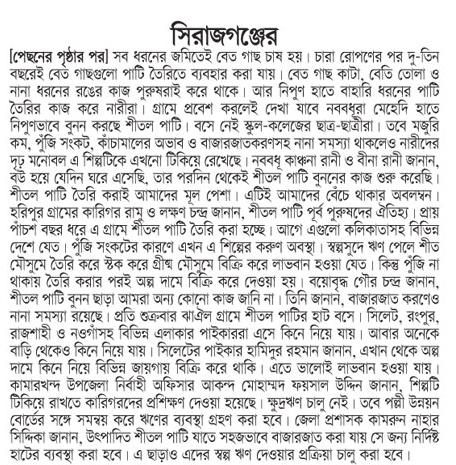 সিরাজগঞ্জের

[পেছনের পৃষ্ঠার পর] সব ধরনের জমিতেই বেত গাছ চাষ হয়। চারা রোপণের পর দু-তিন বছরেই বেত গাছগুলো পাটি তৈরিতে ব্যবহার করা যায়। বেত গাছ কাটা, বেতি তোলা ও নানা ধরনের রঙের কাজ পুরুষরাই করে থাকে। আর নিপুণ হাতে বাহারি ধরনের পাটি তৈরির কাজ করে নারীরা। গ্রামে প্রবেশ করলেই দেখা যাবে নববধূরা মেহেদি হাতে নিপুণভাবে বুনন করছে শীতল পাটি। বসে নেই স্কুল-কলেজের ছাত্র-ছাত্রীরা। তবে মজুরি কম, পুঁজি সংকট, কাঁচামালের অভাব ও বাজারজাতকরণসহ নানা সমস্যা থাকলেও নারীদের দৃঢ় মনোবল এ শিল্পটিকে এখনো টিকিয়ে রেখেছে। নববধূ কাঞ্চনা রানী ও বীনা রানী জানান, বউ হয়ে যেদিন ঘরে এসেছি, তার পরদিন থেকেই শীতল পাটি বুননের কাজ শুরু করেছি। শীতল পাটি তৈরি করাই আমাদের মূল পেশা। এটিই আমাদের বেঁচে থাকার অবলম্বন। হরিপুর গ্রামের কারিগর রামু ও লক্ষণ চন্দ্র জানান, শীতল পাটি পূর্ব পুরুষদের ঐতিহ্য। প্রায় পাঁচশ বছর ধরে এ গ্রামে শীতল পাটি তৈরি করা হচ্ছে। আগে এগুলো কলিকাতাসহ বিভিন্ন দেশে যেত। পুঁজি সংকটের কারণে এখন এ শিল্পের করুণ অবস্থা। স্বল্পসুদে ঋণ পেলে শীত মৌসুমে তৈরি করে স্টক করে গ্রীষ্ম মৌসুমে বিক্রি করে লাভবান হওয়া যেত। কিন্তু পুঁজি না থাকায় তৈরি করার পরই অল্প দামে বিক্রি করে দেওয়া হয়। বয়োবৃদ্ধ গৌর চন্দ্র জানান, শীতল পাটি বুনন ছাড়া আমরা অন্য কোনো কাজ জানি না। তিনি জানান, বাজারজাত করণেও নানা সমস্যা রয়েছে। প্রতি শুক্রবার ঝাঐল গ্রামে শীতল পাটির হাট বসে। সিলেট, রংপুর, রাজশাহী ও নওগাঁসহ বিভিন্ন এলাকার পাইকাররা এসে কিনে নিয়ে যায়। আবার অনেকে বাড়ি থেকেও কিনে নিয়ে যায়। সিলেটের পাইকার হামিদুর রহমান জানান, এখান থেকে অল্প দামে কিনে নিয়ে বিভিন্ন জায়গায় বিক্রি করে থাকি। এতে ভালোই লাভবান হওয়া যায়। কামারখন্দ উপজেলা নির্বাহী অফিসার আকন্দ মোহাম্মদ ফয়সাল উদ্দিন জানান, শিল্পটি টিকিয়ে রাখতে কারিগরদের প্রশিক্ষণ দেওয়া হয়েছে। ক্ষুদ্রঋণ চালু নেই। তবে পল্লী উন্নয়ন বোর্ডের সঙ্গে সমন্বয় করে ঋণের ব্যবস্থা গ্রহণ করা হবে। জেলা প্রশাসক কামরুন নাহার সিদ্দিকা জানান, উৎপাদিত শীতল পাটি যাতে সহজভাবে বাজারজাত করা যায় সে জন্য নির্দিষ্ট হাটের ব্যবস্থা করা হবে। এ ছাড়াও এদের স্বল্প ঋণ দেওয়ার প্রক্রিয়া চালু করা হবে।